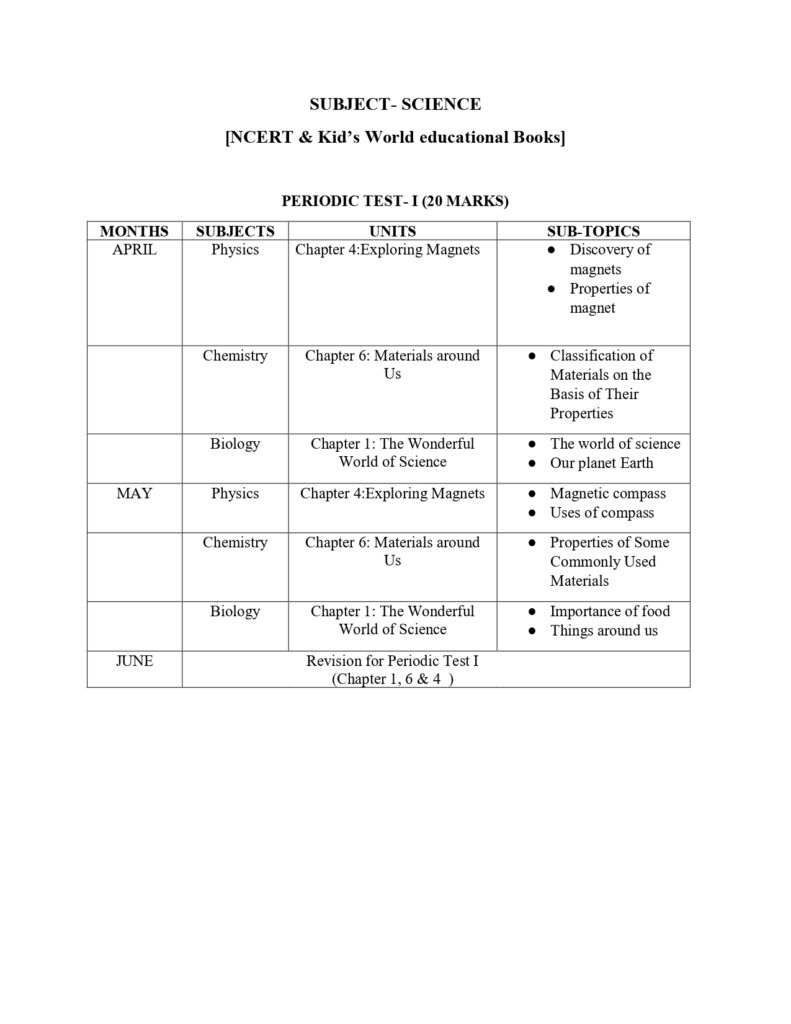 SUBJECT- SCIENCE

[NCERT & Kid's World educational Books]

PERIODIC TEST- I (20 MARKS)

| MONTHS | SUBJECTS | UNITS | SUB-TOPICS |
|---|---|---|---|
| APRIL | Physics | Chapter 4:Exploring Magnets | ● Discovery of magnets ● Properties of magnet |
| | Chemistry | Chapter 6: Materials around Us | ● Classification of Materials on the Basis of Their Properties |
| | Biology | Chapter 1: The Wonderful World of Science | ● The world of science ● Our planet Earth |
| MAY | Physics | Chapter 4:Exploring Magnets | ● Magnetic compass ● Uses of compass |
| | Chemistry | Chapter 6: Materials around Us | ● Properties of Some Commonly Used Materials |
| | Biology | Chapter 1: The Wonderful World of Science | ● Importance of food ● Things around us |
| JUNE | Revision for Periodic Test I (Chapter 1, 6 & 4 ) | | |